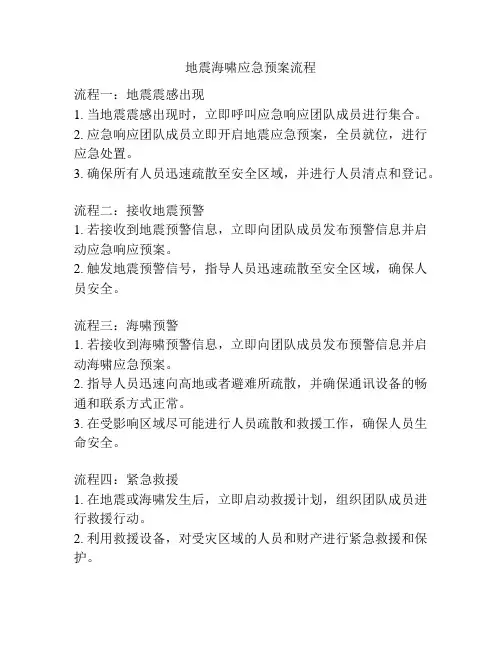 地震海啸应急预案流程

流程一：地震震感出现
1. 当地震震感出现时，立即呼叫应急响应团队成员进行集合。
2. 应急响应团队成员立即开启地震应急预案，全员就位，进行应急处置。
3. 确保所有人员迅速疏散至安全区域，并进行人员清点和登记。

流程二：接收地震预警
1. 若接收到地震预警信息，立即向团队成员发布预警信息并启动应急响应预案。
2. 触发地震预警信号，指导人员迅速疏散至安全区域，确保人员安全。

流程三：海啸预警
1. 若接收到海啸预警信息，立即向团队成员发布预警信息并启动海啸应急预案。
2. 指导人员迅速向高地或者避难所疏散，并确保通讯设备的畅通和联系方式正常。
3. 在受影响区域尽可能进行人员疏散和救援工作，确保人员生命安全。

流程四：紧急救援
1. 在地震或海啸发生后，立即启动救援计划，组织团队成员进行救援行动。
2. 利用救援设备，对受灾区域的人员和财产进行紧急救援和保护。